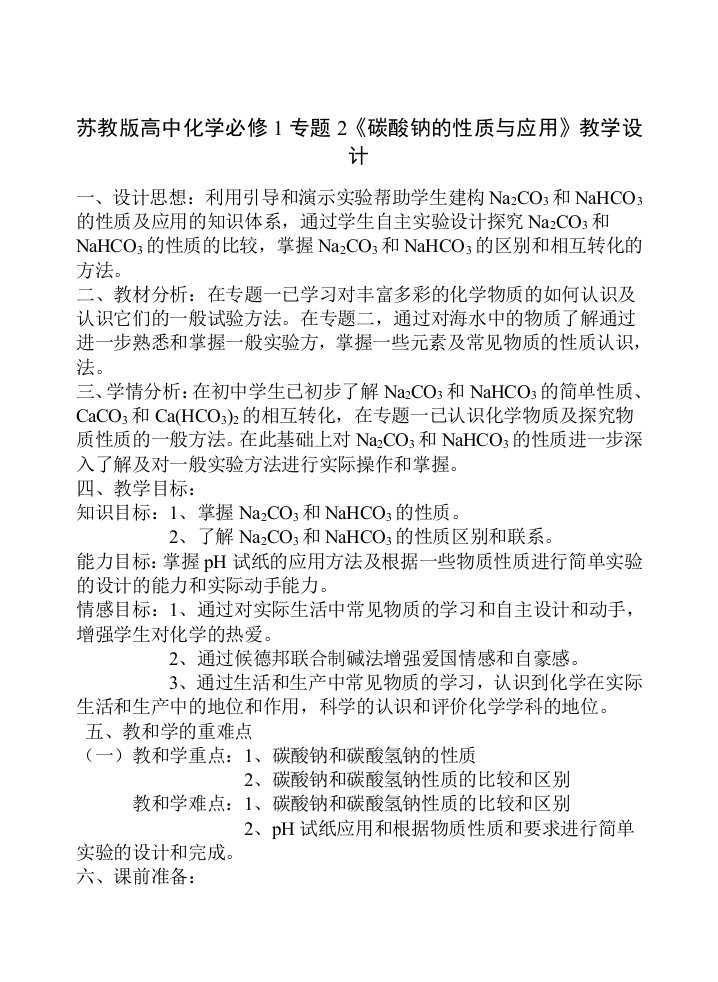 苏教版高中化学必修 1 专题 2《碳酸钠的性质与应用》教学设计

一、设计思想：利用引导和演示实验帮助学生建构 $Na_2CO_3$ 和 $NaHCO_3$ 的性质及应用的知识体系，通过学生自主实验设计探究 $Na_2CO_3$ 和 $NaHCO_3$ 的性质的比较，掌握 $Na_2CO_3$ 和 $NaHCO_3$ 的区别和相互转化的方法。
二、教材分析：在专题一已学习对丰富多彩的化学物质的如何认识及认识它们的一般试验方法。在专题二，通过对海水中的物质了解通过进一步熟悉和掌握一般实验方，掌握一些元素及常见物质的性质认识，法。
三、学情分析：在初中学生已初步了解 $Na_2CO_3$ 和 $NaHCO_3$ 的简单性质、$CaCO_3$ 和 $Ca(HCO_3)_2$ 的相互转化，在专题一已认识化学物质及探究物质性质的一般方法。在此基础上对 $Na_2CO_3$ 和 $NaHCO_3$ 的性质进一步深入了解及对一般实验方法进行实际操作和掌握。
四、教学目标：
知识目标：1、掌握 $Na_2CO_3$ 和 $NaHCO_3$ 的性质。
2、了解 $Na_2CO_3$ 和 $NaHCO_3$ 的性质区别和联系。
能力目标：掌握 pH 试纸的应用方法及根据一些物质性质进行简单实验的设计的能力和实际动手能力。
情感目标：1、通过对实际生活中常见物质的学习和自主设计和动手，增强学生对化学的热爱。
2、通过候德邦联合制碱法增强爱国情感和自豪感。
3、通过生活和生产中常见物质的学习，认识到化学在实际生活和生产中的地位和作用，科学的认识和评价化学学科的地位。
五、教和学的重难点
（一）教和学重点：1、碳酸钠和碳酸氢钠的性质
2、碳酸钠和碳酸氢钠性质的比较和区别
教和学难点：1、碳酸钠和碳酸氢钠性质的比较和区别
2、pH 试纸应用和根据物质性质和要求进行简单实验的设计和完成。
六、课前准备：